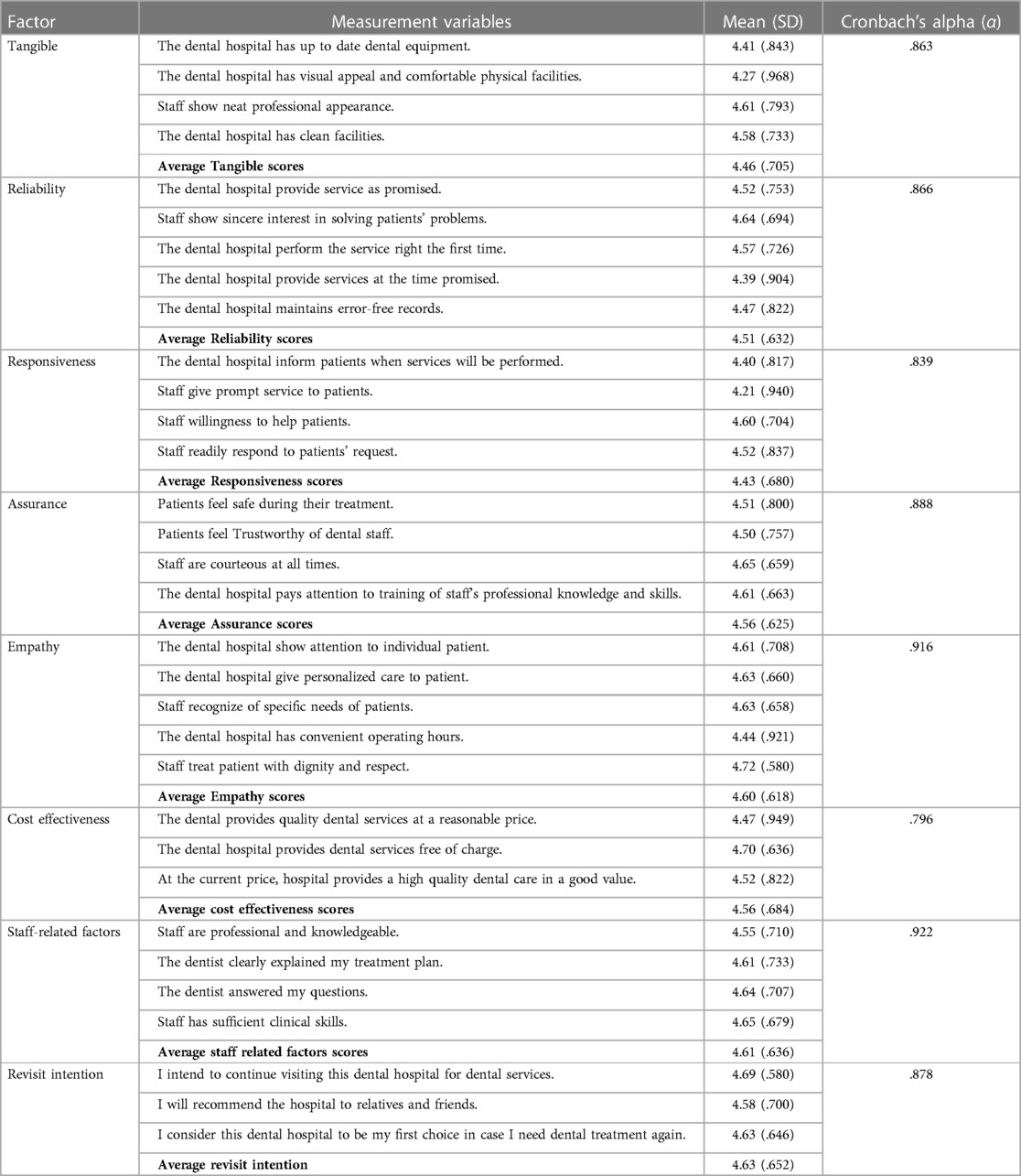 | Factor | Measurement variables | Mean (SD) | Cronbach's alpha ($\alpha$) |
|---|---|---|---|
| Tangible | The dental hospital has up to date dental equipment. | 4.41 (.843) | .863 |
| | The dental hospital has visual appeal and comfortable physical facilities. | 4.27 (.968) | |
| | Staff show neat professional appearance. | 4.61 (.793) | |
| | The dental hospital has clean facilities. | 4.58 (.733) | |
| | **Average Tangible scores** | 4.46 (.705) | |
| Reliability | The dental hospital provide service as promised. | 4.52 (.753) | .866 |
| | Staff show sincere interest in solving patients' problems. | 4.64 (.694) | |
| | The dental hospital perform the service right the first time. | 4.57 (.726) | |
| | The dental hospital provide services at the time promised. | 4.39 (.904) | |
| | The dental hospital maintains error-free records. | 4.47 (.822) | |
| | **Average Reliability scores** | 4.51 (.632) | |
| Responsiveness | The dental hospital inform patients when services will be performed. | 4.40 (.817) | .839 |
| | Staff give prompt service to patients. | 4.21 (.940) | |
| | Staff willingness to help patients. | 4.60 (.704) | |
| | Staff readily respond to patients' request. | 4.52 (.837) | |
| | **Average Responsiveness scores** | 4.43 (.680) | |
| Assurance | Patients feel safe during their treatment. | 4.51 (.800) | .888 |
| | Patients feel Trustworthy of dental staff. | 4.50 (.757) | |
| | Staff are courteous at all times. | 4.65 (.659) | |
| | The dental hospital pays attention to training of staff's professional knowledge and skills. | 4.61 (.663) | |
| | **Average Assurance scores** | 4.56 (.625) | |
| Empathy | The dental hospital show attention to individual patient. | 4.61 (.708) | .916 |
| | The dental hospital give personalized care to patient. | 4.63 (.660) | |
| | Staff recognize of specific needs of patients. | 4.63 (.658) | |
| | The dental hospital has convenient operating hours. | 4.44 (.921) | |
| | Staff treat patient with dignity and respect. | 4.72 (.580) | |
| | **Average Empathy scores** | 4.60 (.618) | |
| Cost effectiveness | The dental provides quality dental services at a reasonable price. | 4.47 (.949) | .796 |
| | The dental hospital provides dental services free of charge. | 4.70 (.636) | |
| | At the current price, hospital provides a high quality dental care in a good value. | 4.52 (.822) | |
| | **Average cost effectiveness scores** | 4.56 (.684) | |
| Staff-related factors | Staff are professional and knowledgeable. | 4.55 (.710) | .922 |
| | The dentist clearly explained my treatment plan. | 4.61 (.733) | |
| | The dentist answered my questions. | 4.64 (.707) | |
| | Staff has sufficient clinical skills. | 4.65 (.679) | |
| | **Average staff related factors scores** | 4.61 (.636) | |
| Revisit intention | I intend to continue visiting this dental hospital for dental services. | 4.69 (.580) | .878 |
| | I will recommend the hospital to relatives and friends. | 4.58 (.700) | |
| | I consider this dental hospital to be my first choice in case I need dental treatment again. | 4.63 (.646) | |
| | **Average revisit intention** | 4.63 (.652) | |